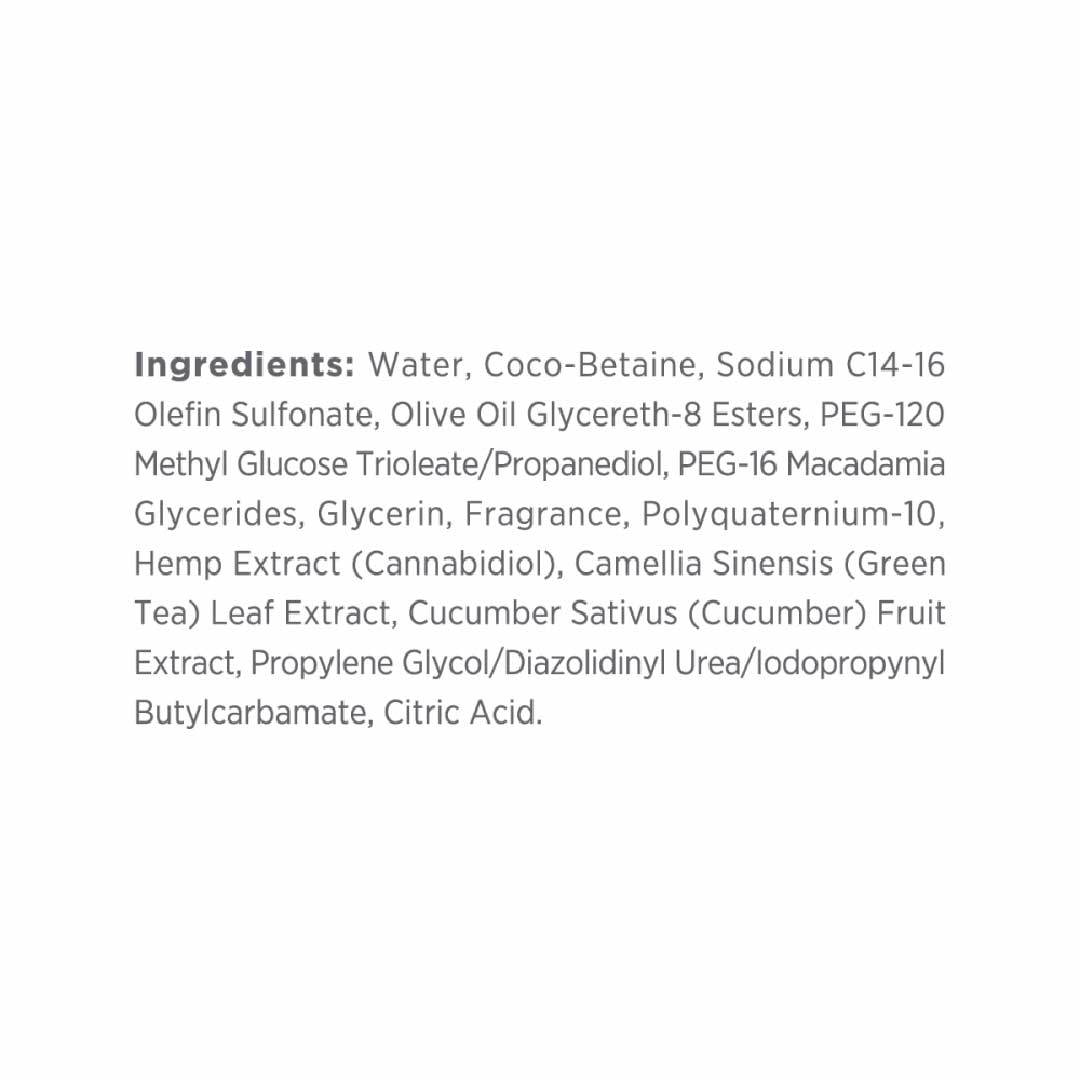 Ingredients: Water, Coco-Betaine, Sodium C14-16 Olefin Sulfonate, Olive Oil Glycereth-8 Esters, PEG-120 Methyl Glucose Trioleate/Propanediol, PEG-16 Macadamia Glycerides, Glycerin, Fragrance, Polyquaternium-10, Hemp Extract (Cannabidiol), Camellia Sinensis (Green Tea) Leaf Extract, Cucumber Sativus (Cucumber) Fruit Extract, Propylene Glycol/Diazolidinyl Urea/Iodopropynyl Butylcarbamate, Citric Acid.